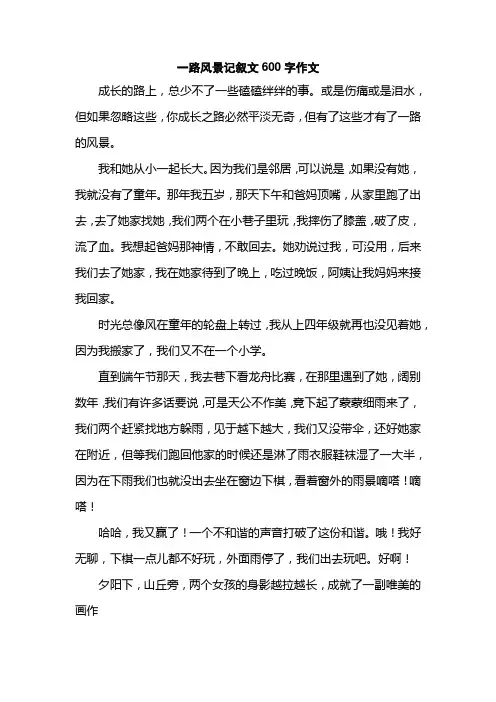 一路风景记叙文600字作文

成长的路上，总少不了一些磕磕绊绊的事。或是伤痛或是泪水，但如果忽略这些，你成长之路必然平淡无奇，但有了这些才有了一路的风景。

我和她从小一起长大。因为我们是邻居，可以说是，如果没有她，我就没有了童年。那年我五岁，那天下午和爸妈顶嘴，从家里跑了出去，去了她家找她，我们两个在小巷子里玩，我摔伤了膝盖，破了皮，流了血。我想起爸妈那神情，不敢回去。她劝说过我，可没用，后来我们去了她家，我在她家待到了晚上，吃过晚饭，阿姨让我妈妈来接我回家。

时光总像风在童年的轮盘上转过，我从上四年级就再也没见着她，因为我搬家了，我们又不在一个小学。

直到端午节那天，我去巷下看龙舟比赛，在那里遇到了她，阔别数年，我们有许多话要说，可是天公不作美，竟下起了蒙蒙细雨来了，我们两个赶紧找地方躲雨，见于越下越大，我们又没带伞，还好她家在附近，但等我们跑回他家的时候还是淋了雨衣服鞋袜湿了一大半，因为在下雨我们也就没出去坐在窗边下棋，看着窗外的雨景嘀嗒！嘀嗒！

哈哈，我又赢了！一个不和谐的声音打破了这份和谐。哦！我好无聊，下棋一点儿都不好玩，外面雨停了，我们出去玩吧。好啊！

夕阳下，山丘旁，两个女孩的身影越拉越长，成就了一副唯美的画作